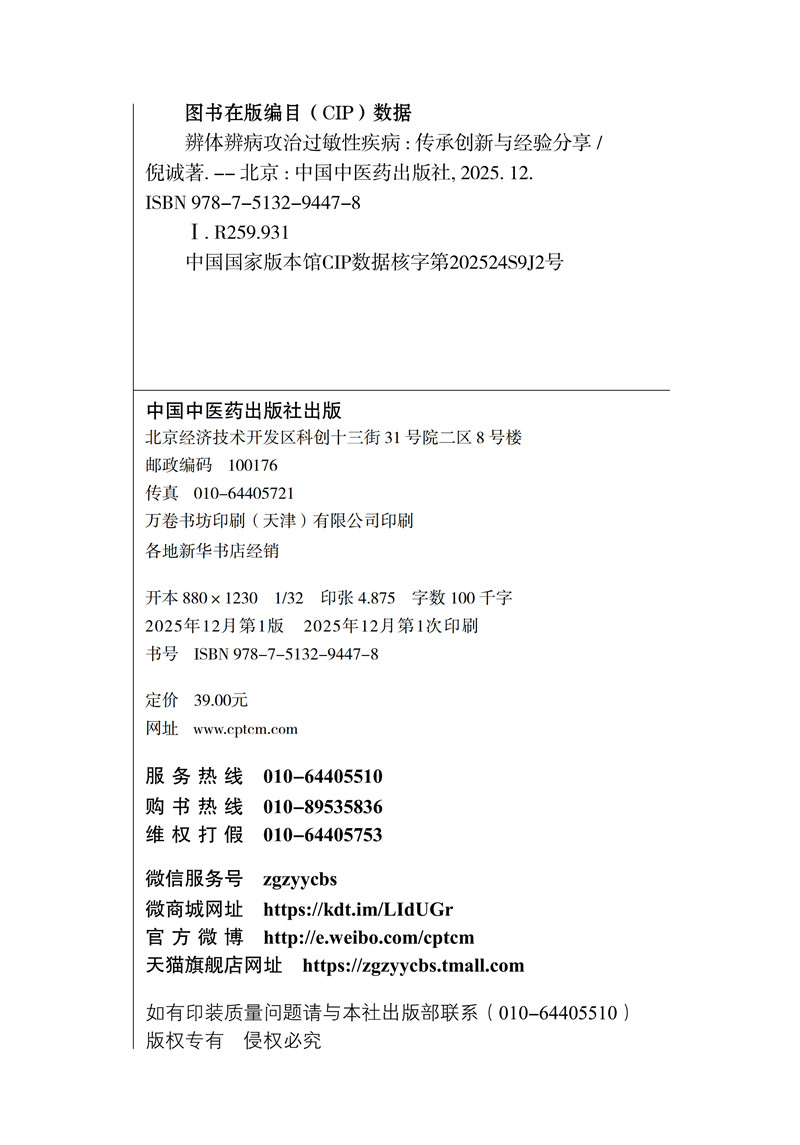 图书在版编目（CIP）数据

辨体辨病攻治过敏性疾病：传承创新与经验分享 / 倪诚著. -- 北京：中国中医药出版社, 2025. 12.

ISBN 978-7-5132-9447-8

Ⅰ. R259.931

中国国家版本馆CIP数据核字第202524S9J2号

中国中医药出版社出版

北京经济技术开发区科创十三街 31 号院二区 8 号楼

邮政编码 100176

传真 010-64405721

万卷书坊印刷（天津）有限公司印刷

各地新华书店经销

开本 880 × 1230 1/32 印张 4.875 字数 100 千字

2025年12月第1版 2025年12月第1次印刷

书号 ISBN 978-7-5132-9447-8

定价 39.00元

网址 www.cptcm.com

服务热线 010-64405510

购书热线 010-89535836

维权打假 010-64405753

微信服务号 zgzyycbs

微商城网址 https://kdt.im/LIdUGr

官方微博 http://e.weibo.com/cptcm

天猫旗舰店网址 https://zgzyycbs.tmall.com

如有印装质量问题请与本社出版部联系（010-64405510）

版权专有 侵权必究